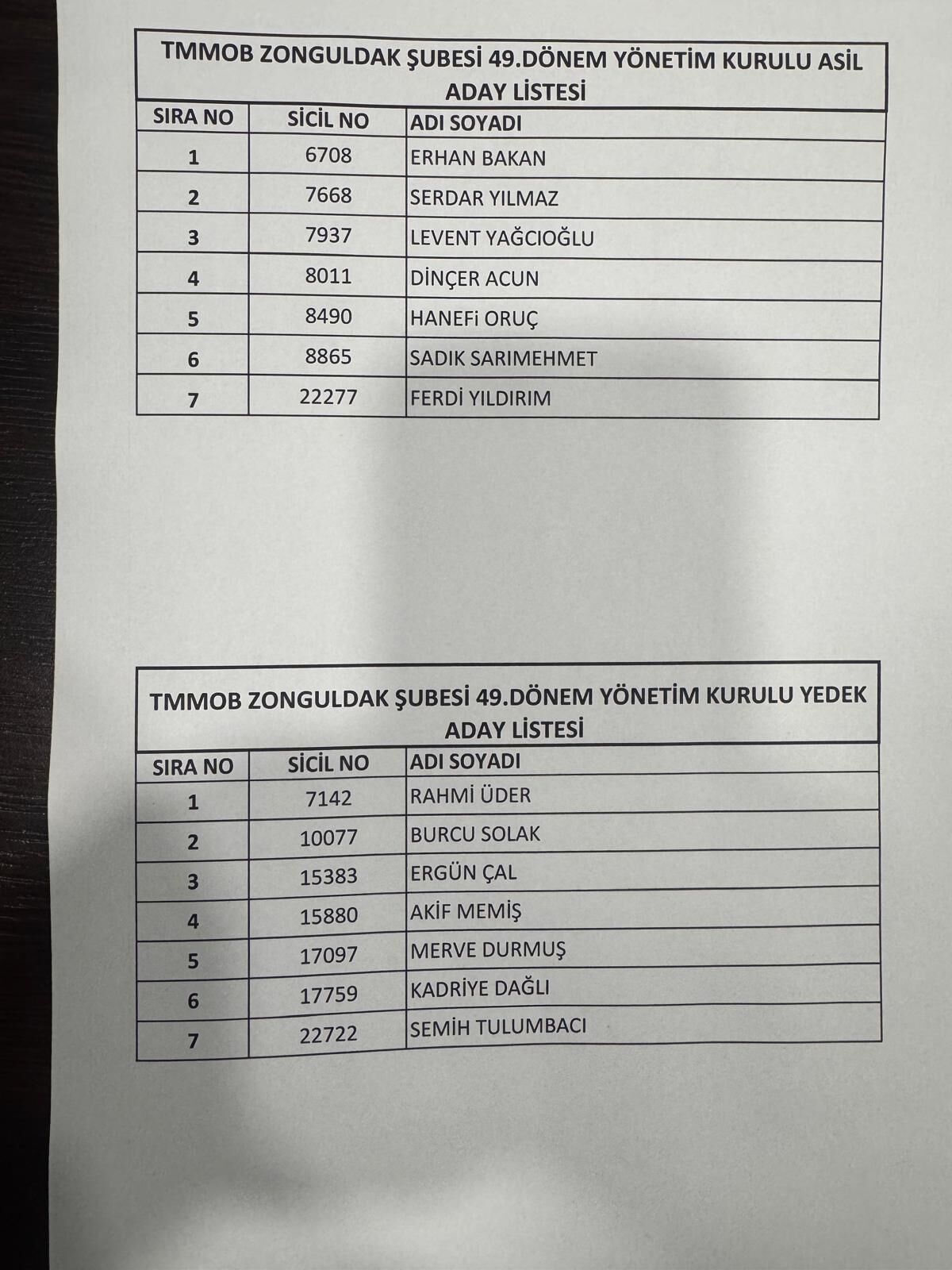 TMMOB ZONGULDAK ŞUBESİ 49.DÖNEM YÖNETİM KURULU ASİL ADAY LİSTESİ

| SIRA NO | SİCİL NO | ADI SOYADI |
|---|---|---|
| 1 | 6708 | ERHAN BAKAN |
| 2 | 7668 | SERDAR YILMAZ |
| 3 | 7937 | LEVENT YAĞCIOĞLU |
| 4 | 8011 | DİNÇER ACUN |
| 5 | 8490 | HANEFi ORUÇ |
| 6 | 8865 | SADIK SARIMEHMET |
| 7 | 22277 | FERDİ YILDIRIM |

TMMOB ZONGULDAK ŞUBESİ 49.DÖNEM YÖNETİM KURULU YEDEK ADAY LİSTESİ

| SIRA NO | SİCİL NO | ADI SOYADI |
|---|---|---|
| 1 | 7142 | RAHMİ ÜDER |
| 2 | 10077 | BURCU SOLAK |
| 3 | 15383 | ERGÜN ÇAL |
| 4 | 15880 | AKİF MEMİŞ |
| 5 | 17097 | MERVE DURMUŞ |
| 6 | 17759 | KADRİYE DAĞLI |
| 7 | 22722 | SEMİH TULUMBACI |